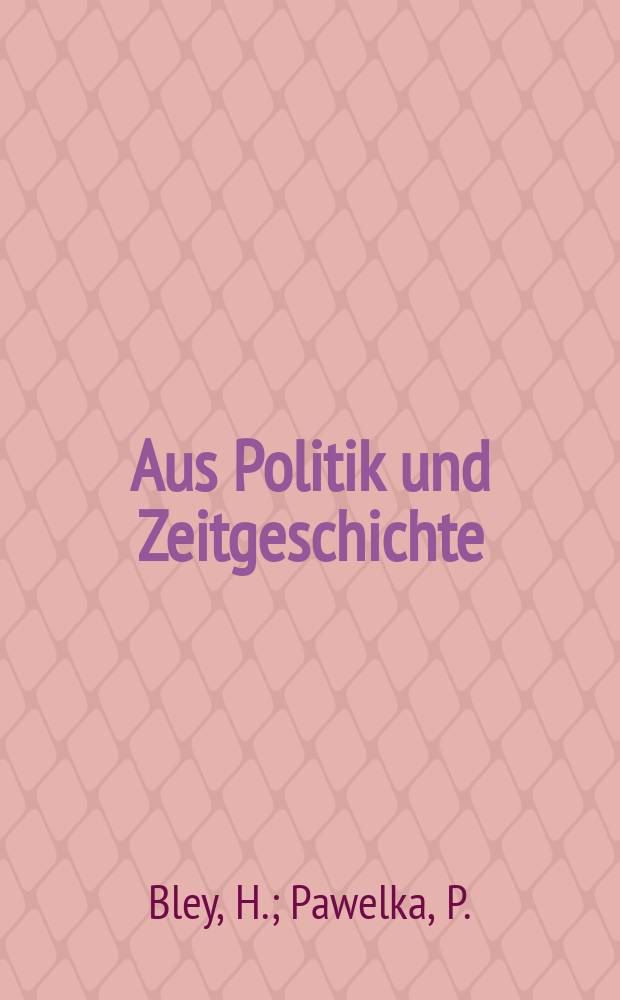 Aus Politik und Zeitgeschichte

Bley, H.; Pawelka, P.